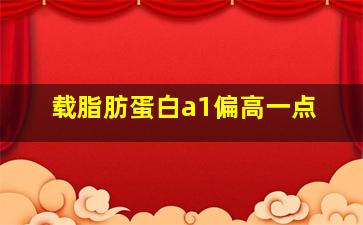 载脂肪蛋白a1偏高一点